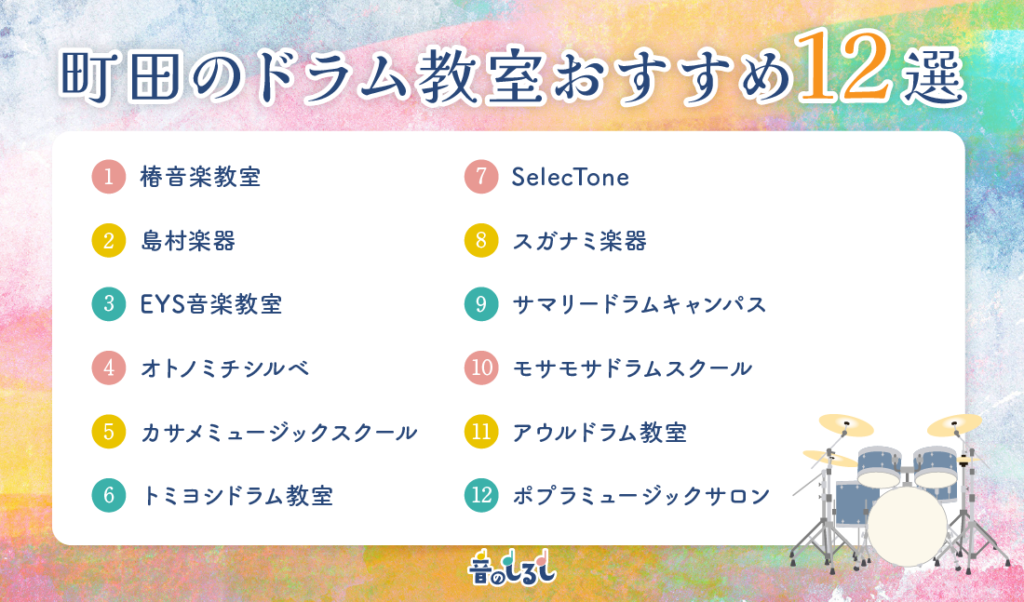 町田のドラム教室おすすめ12選

1 椿音楽教室
2 島村楽器
3 EYS音楽教室
4 オトノミチシルベ
5 カサメミュージックスクール
6 トミヨシドラム教室

7 SelecTone
8 スガナミ楽器
9 サマリードラムキャンパス
10 モサモサドラムスクール
11 アウルドラム教室
12 ポプラミュージックサロン

音のしるし